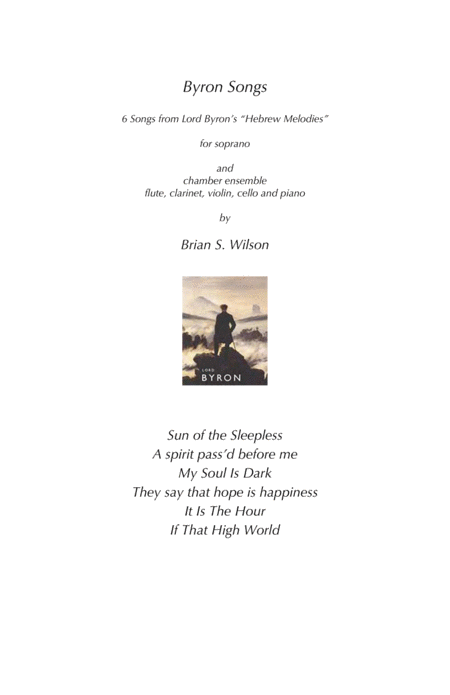 Byron Songs

6 Songs from Lord Byron's "Hebrew Melodies"

for soprano

and
chamber ensemble
flute, clarinet, violin, cello and piano

by

Brian S. Wilson

LORD
BYRON

Sun of the Sleepless
A spirit pass'd before me
My Soul Is Dark
They say that hope is happiness
It Is The Hour
If That High World